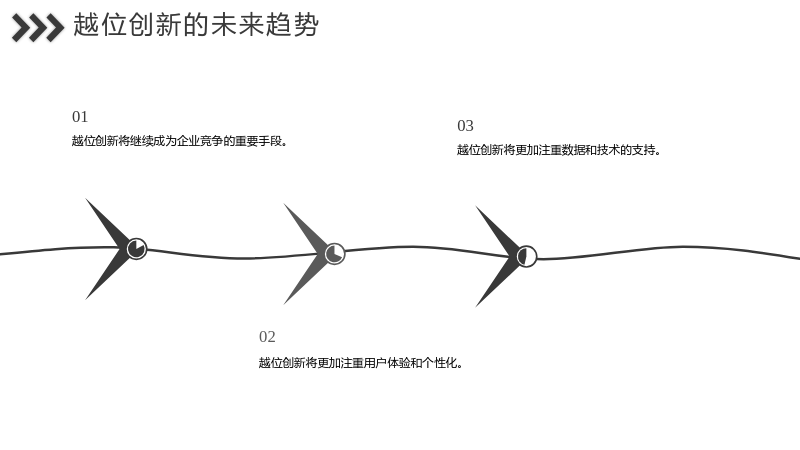 越位创新的未来趋势

01
越位创新将继续成为企业竞争的重要手段。

03
越位创新将更加注重数据和技术的支持。

02
越位创新将更加注重用户体验和个性化。